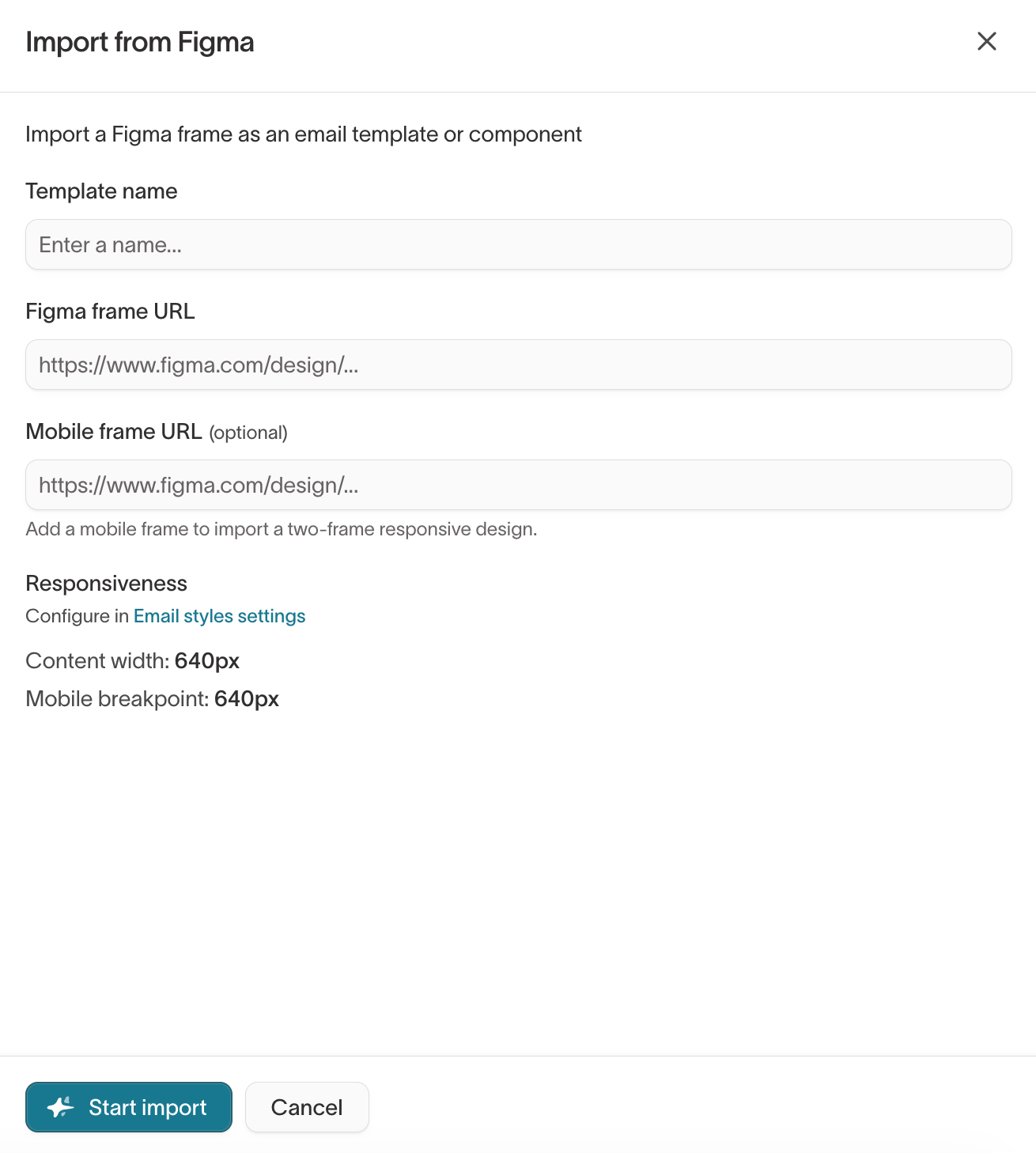 Import from Figma

Import a Figma frame as an email template or component

Template name

Enter a name...

Figma frame URL

https://www.figma.com/design/...

Mobile frame URL (optional)

https://www.figma.com/design/...

Add a mobile frame to import a two-frame responsive design.

Responsiveness

Configure in Email styles settings

Content width: 640px

Mobile breakpoint: 640px

Start import

Cancel